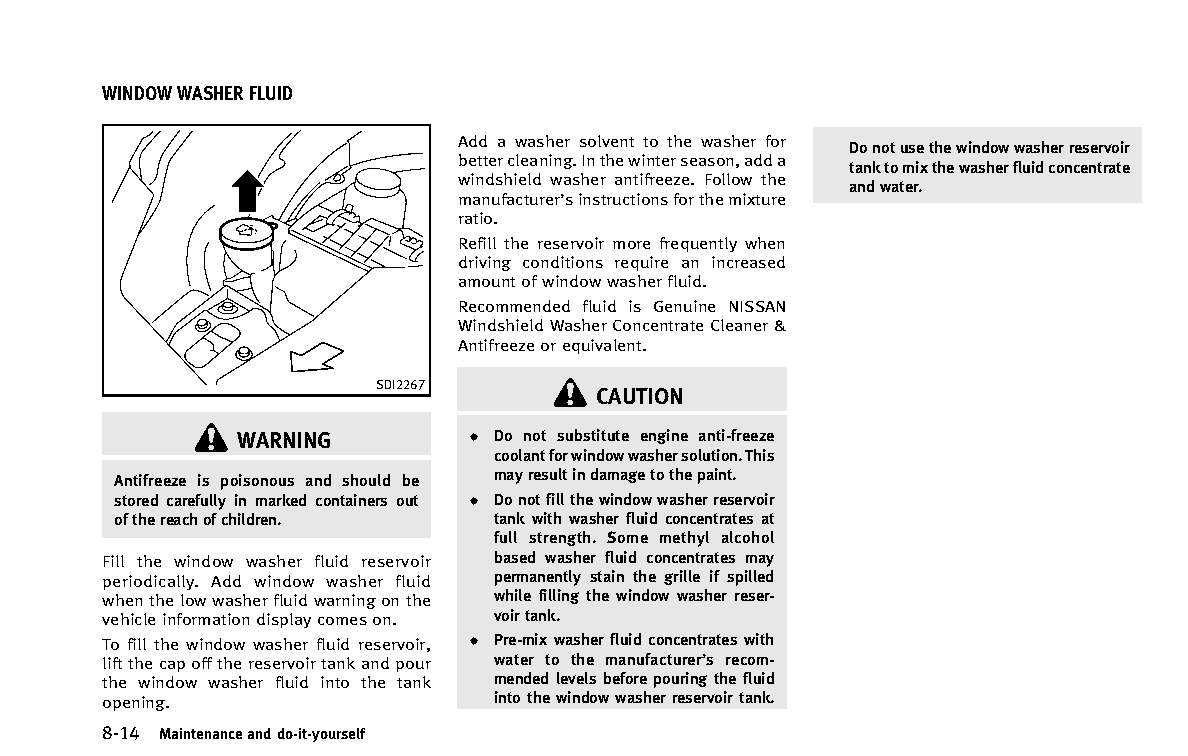 WINDOW WASHER FLUID

SDI2267

WARNING

Antifreeze is poisonous and should be stored carefully in marked containers out of the reach of children.

Fill the window washer fluid reservoir periodically. Add window washer fluid when the low washer fluid warning on the vehicle information display comes on.

To fill the window washer fluid reservoir, lift the cap off the reservoir tank and pour the window washer fluid into the tank opening.

Add a washer solvent to the washer for better cleaning. In the winter season, add a windshield washer antifreeze. Follow the manufacturer's instructions for the mixture ratio.

Refill the reservoir more frequently when driving conditions require an increased amount of window washer fluid.

Recommended fluid is Genuine NISSAN Windshield Washer Concentrate Cleaner & Antifreeze or equivalent.

CAUTION

- Do not substitute engine anti-freeze coolant for window washer solution. This may result in damage to the paint.
- Do not fill the window washer reservoir tank with washer fluid concentrates at full strength. Some methyl alcohol based washer fluid concentrates may permanently stain the grille if spilled while filling the window washer reservoir tank.
- Pre-mix washer fluid concentrates with water to the manufacturer's recommended levels before pouring the fluid into the window washer reservoir tank.

Do not use the window washer reservoir tank to mix the washer fluid concentrate and water.

8-14 Maintenance and do-it-yourself